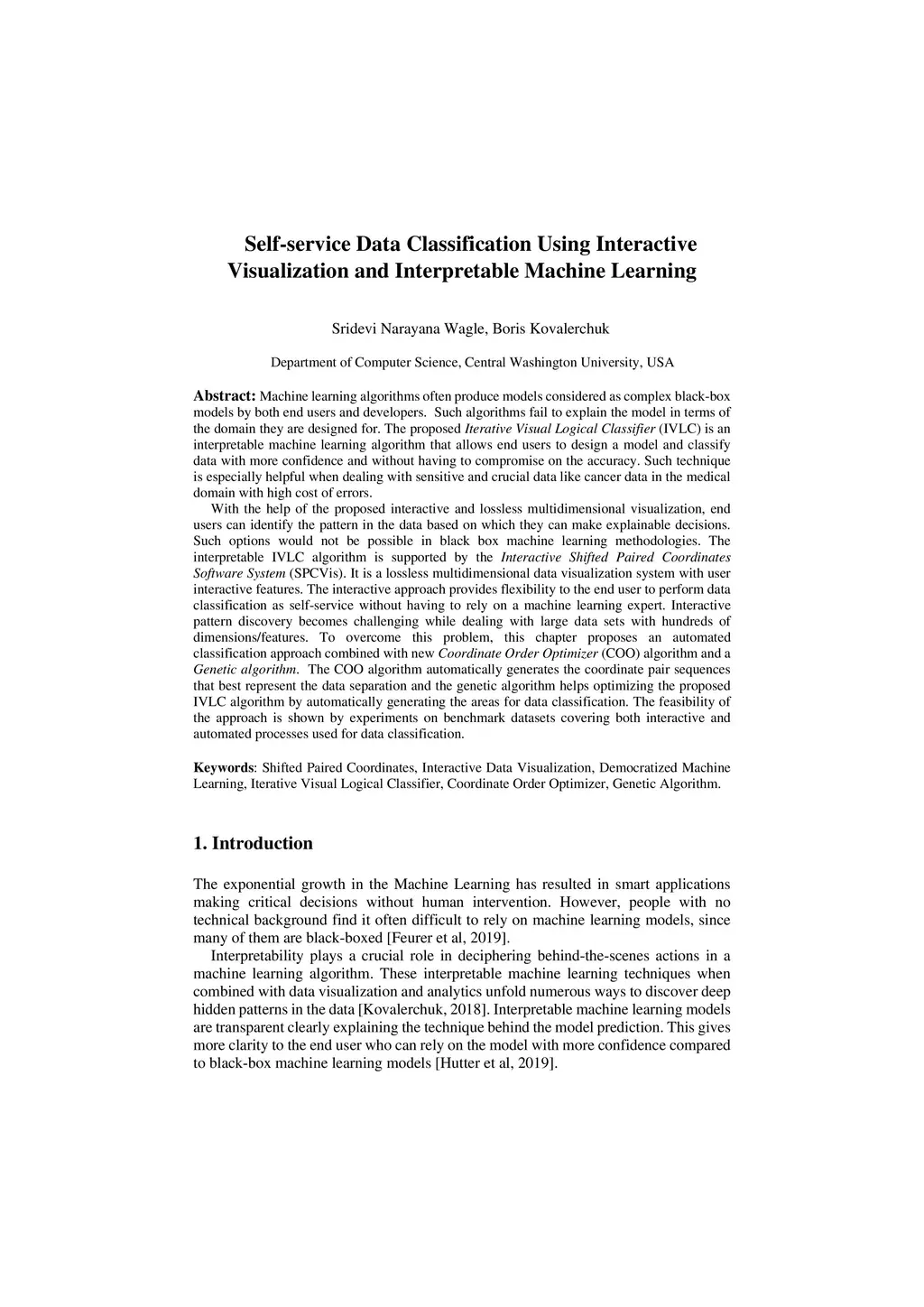 Self-service Data Classification Using Interactive Visualization and Interpretable Machine Learning

Sridevi Narayana Wagle, Boris Kovalerchuk

Department of Computer Science, Central Washington University, USA

Abstract: Machine learning algorithms often produce models considered as complex black-box models by both end users and developers. Such algorithms fail to explain the model in terms of the domain they are designed for. The proposed Iterative Visual Logical Classifier (IVLC) is an interpretable machine learning algorithm that allows end users to design a model and classify data with more confidence and without having to compromise on the accuracy. Such technique is especially helpful when dealing with sensitive and crucial data like cancer data in the medical domain with high cost of errors.

With the help of the proposed interactive and lossless multidimensional visualization, end users can identify the pattern in the data based on which they can make explainable decisions. Such options would not be possible in black box machine learning methodologies. The interpretable IVLC algorithm is supported by the Interactive Shifted Paired Coordinates Software System (SPCVis). It is a lossless multidimensional data visualization system with user interactive features. The interactive approach provides flexibility to the end user to perform data classification as self-service without having to rely on a machine learning expert. Interactive pattern discovery becomes challenging while dealing with large data sets with hundreds of dimensions/features. To overcome this problem, this chapter proposes an automated classification approach combined with new Coordinate Order Optimizer (COO) algorithm and a Genetic algorithm. The COO algorithm automatically generates the coordinate pair sequences that best represent the data separation and the genetic algorithm helps optimizing the proposed IVLC algorithm by automatically generating the areas for data classification. The feasibility of the approach is shown by experiments on benchmark datasets covering both interactive and automated processes used for data classification.

Keywords: Shifted Paired Coordinates, Interactive Data Visualization, Democratized Machine Learning, Iterative Visual Logical Classifier, Coordinate Order Optimizer, Genetic Algorithm.

1. Introduction

The exponential growth in the Machine Learning has resulted in smart applications making critical decisions without human intervention. However, people with no technical background find it often difficult to rely on machine learning models, since many of them are black-boxed [Feurer et al, 2019].

Interpretability plays a crucial role in deciphering behind-the-scenes actions in a machine learning algorithm. These interpretable machine learning techniques when combined with data visualization and analytics unfold numerous ways to discover deep hidden patterns in the data [Kovalerchuk, 2018]. Interpretable machine learning models are transparent clearly explaining the technique behind the model prediction. This gives more clarity to the end user who can rely on the model with more confidence compared to black-box machine learning models [Hutter et al, 2019].